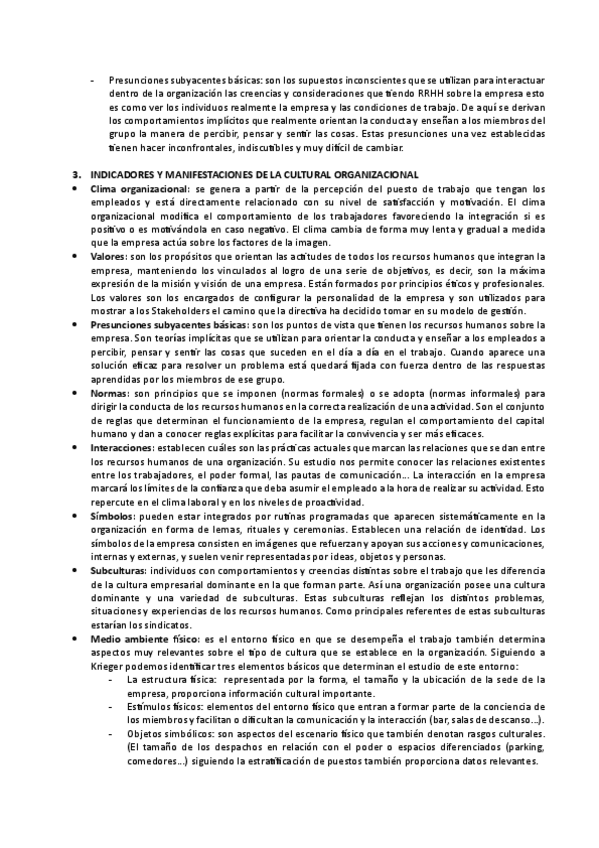 - Presunciones subyacentes básicas: son los supuestos inconscientes que se utilizan para interactuar dentro de la organización las creencias y consideraciones que tiendo RRHH sobre la empresa esto es como ver los individuos realmente la empresa y las condiciones de trabajo. De aquí se derivan los comportamientos implícitos que realmente orientan la conducta y enseñan a los miembros del grupo la manera de percibir, pensar y sentir las cosas. Estas presunciones una vez establecidas tienen hacer inconfrontales, indiscutibles y muy difícil de cambiar.

3. INDICADORES Y MANIFESTACIONES DE LA CULTURAL ORGANIZACIONAL

• Clima organizacional: se genera a partir de la percepción del puesto de trabajo que tengan los empleados y está directamente relacionado con su nivel de satisfacción y motivación. El clima organizacional modifica el comportamiento de los trabajadores favoreciendo la integración si es positivo o es motivándola en caso negativo. El clima cambia de forma muy lenta y gradual a medida que la empresa actúa sobre los factores de la imagen.

• Valores: son los propósitos que orientan las actitudes de todos los recursos humanos que integran la empresa, manteniendo los vinculados al logro de una serie de objetivos, es decir, son la máxima expresión de la misión y visión de una empresa. Están formados por principios éticos y profesionales. Los valores son los encargados de configurar la personalidad de la empresa y son utilizados para mostrar a los Stakeholders el camino que la directiva ha decidido tomar en su modelo de gestión.

• Presunciones subyacentes básicas: son los puntos de vista que tienen los recursos humanos sobre la empresa. Son teorías implícitas que se utilizan para orientar la conducta y enseñar a los empleados a percibir, pensar y sentir las cosas que suceden en el día a día en el trabajo. Cuando aparece una solución eficaz para resolver un problema está quedará fijada con fuerza dentro de las respuestas aprendidas por los miembros de ese grupo.

• Normas: son principios que se imponen (normas formales) o se adopta (normas informales) para dirigir la conducta de los recursos humanos en la correcta realización de una actividad. Son el conjunto de reglas que determinan el funcionamiento de la empresa, regulan el comportamiento del capital humano y dan a conocer reglas explícitas para facilitar la convivencia y ser más eficaces.

• Interacciones: establecen cuáles son las prácticas actuales que marcan las relaciones que se dan entre los recursos humanos de una organización. Su estudio nos permite conocer las relaciones existentes entre los trabajadores, el poder formal, las pautas de comunicación… La interacción en la empresa marcará los límites de la confianza que deba asumir el empleado a la hora de realizar su actividad. Esto repercute en el clima laboral y en los niveles de proactividad.

• Símbolos: pueden estar integrados por rutinas programadas que aparecen sistemáticamente en la organización en forma de lemas, rituales y ceremonias. Establecen una relación de identidad. Los símbolos de la empresa consisten en imágenes que refuerzan y apoyan sus acciones y comunicaciones, internas y externas, y suelen venir representadas por ideas, objetos y personas.

• Subculturas: individuos con comportamientos y creencias distintas sobre el trabajo que les diferencia de la cultura empresarial dominante en la que forman parte. Así una organización posee una cultura dominante y una variedad de subculturas. Estas subculturas reflejan los distintos problemas, situaciones y experiencias de los recursos humanos. Como principales referentes de estas subculturas estarían los sindicatos.

• Medio ambiente físico: es el entorno físico en que se desempeña el trabajo también determina aspectos muy relevantes sobre el tipo de cultura que se establece en la organización. Siguiendo a Krieger podemos identificar tres elementos básicos que determinan el estudio de este entorno:
- La estructura física: representada por la forma, el tamaño y la ubicación de la sede de la empresa, proporciona información cultural importante.
- Estímulos físicos: elementos del entorno físico que entran a formar parte de la conciencia de los miembros y facilitan o dificultan la comunicación y la interacción (bar, salas de descanso…).
- Objetos simbólicos: son aspectos del escenario físico que también denotan rasgos culturales. (El tamaño de los despachos en relación con el poder o espacios diferenciados (parking, comedores…) siguiendo la estratificación de puestos también proporciona datos relevantes.